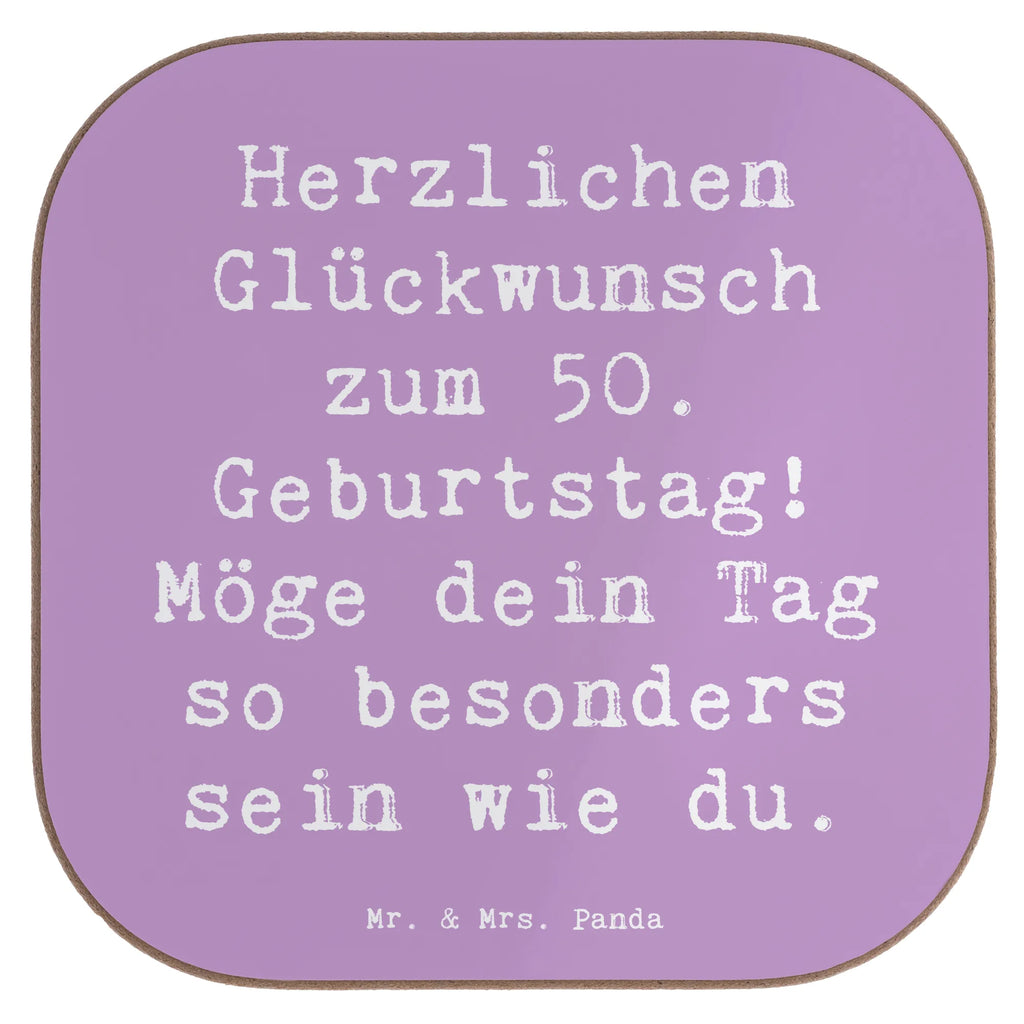 Herzlichen Glückwunsch zum 50. Geburtstag! Möge dein Tag so besonders sein wie du.

Mr. & Mrs. Panda